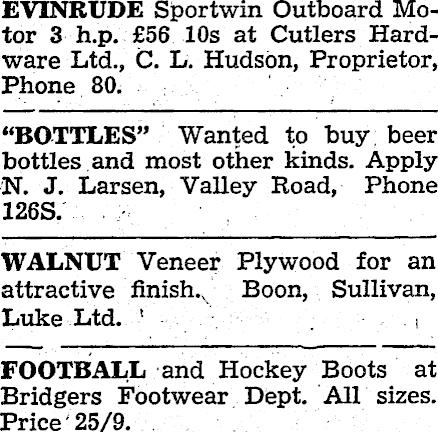 EVINRUDE Sportwin Outboard Motor 3 h.p. £56 10s at Cutlers Hardware Ltd., C. L. Hudson, Proprietor, Phone 80.

"BOTTLES" Wanted to buy beer bottles and most other kinds. Apply N. J. Larsen, Valley Road, Phone 126S.

WALNUT Veneer Plywood for an attractive finish. Boon, Sullivan, Luke Ltd.

FOOTBALL and Hockey Boots at Bridgers Footwear Dept. All sizes. Price 25/9.